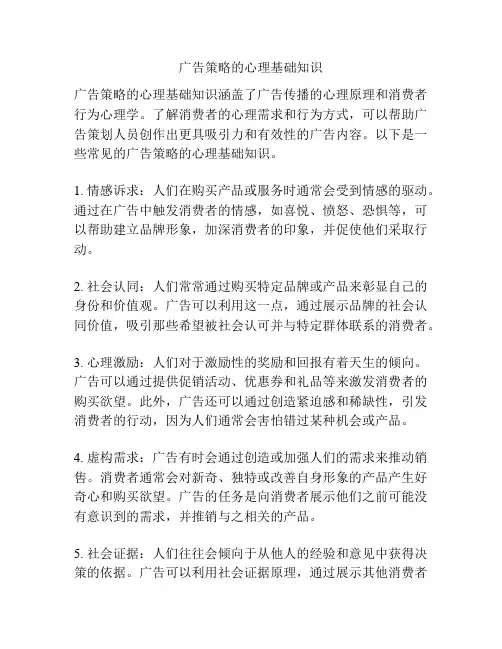 广告策略的心理基础知识

广告策略的心理基础知识涵盖了广告传播的心理原理和消费者行为心理学。了解消费者的心理需求和行为方式，可以帮助广告策划人员创作出更具吸引力和有效性的广告内容。以下是一些常见的广告策略的心理基础知识。

1. 情感诉求：人们在购买产品或服务时通常会受到情感的驱动。通过在广告中触发消费者的情感，如喜悦、愤怒、恐惧等，可以帮助建立品牌形象，加深消费者的印象，并促使他们采取行动。

2. 社会认同：人们常常通过购买特定品牌或产品来彰显自己的身份和价值观。广告可以利用这一点，通过展示品牌的社会认同价值，吸引那些希望被社会认可并与特定群体联系的消费者。

3. 心理激励：人们对于激励性的奖励和回报有着天生的倾向。广告可以通过提供促销活动、优惠券和礼品等来激发消费者的购买欲望。此外，广告还可以通过创造紧迫感和稀缺性，引发消费者的行动，因为人们通常会害怕错过某种机会或产品。

4. 虚构需求：广告有时会通过创造或加强人们的需求来推动销售。消费者通常会对新奇、独特或改善自身形象的产品产生好奇心和购买欲望。广告的任务是向消费者展示他们之前可能没有意识到的需求，并推销与之相关的产品。

5. 社会证据：人们往往会倾向于从他人的经验和意见中获得决策的依据。广告可以利用社会证据原理，通过展示其他消费者